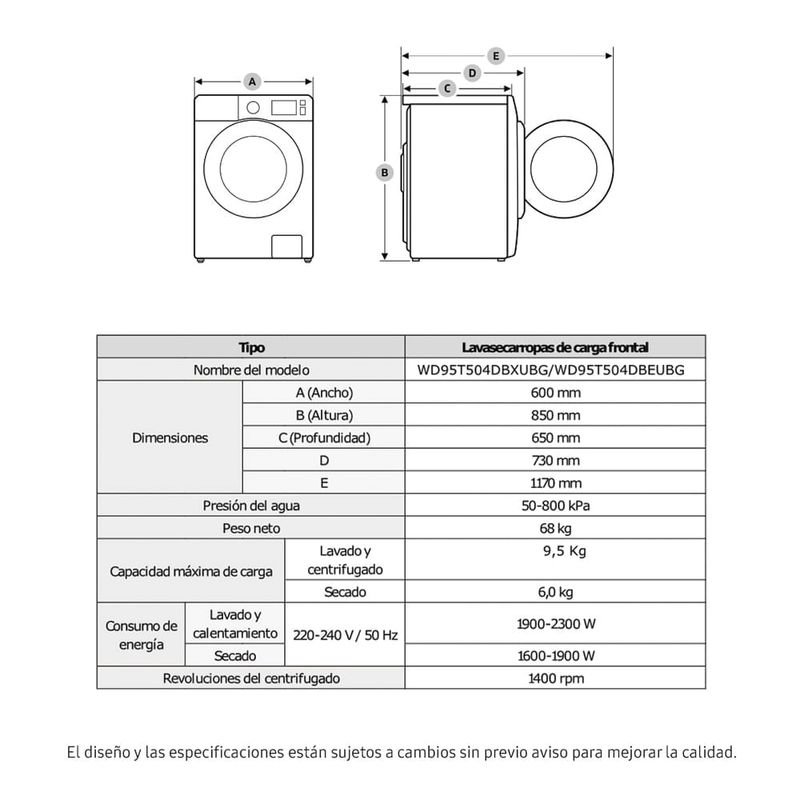 A

E

D

C

B

| Tipo | | | Lavasecarropas de carga frontal |
|---|---|---|---|
| Nombre del modelo | | | WD95T504DBXUBG/WD95T504DBEUBG |
| Dimensiones | A (Ancho) | | 600 mm |
| | B (Altura) | | 850 mm |
| | C (Profundidad) | | 650 mm |
| | D | | 730 mm |
| | E | | 1170 mm |
| Presión del agua | | | 50-800 kPa |
| Peso neto | | | 68 kg |
| Capacidad máxima de carga | | Lavado y centrifugado | 9,5 Kg |
| | | Secado | 6,0 kg |
| Consumo de energía | Lavado y calentamiento | 220-240 V / 50 Hz | 1900-2300 W |
| | Secado | | 1600-1900 W |
| Revoluciones del centrifugado | | | 1400 rpm |

El diseño y las especificaciones están sujetos a cambios sin previo aviso para mejorar la calidad.